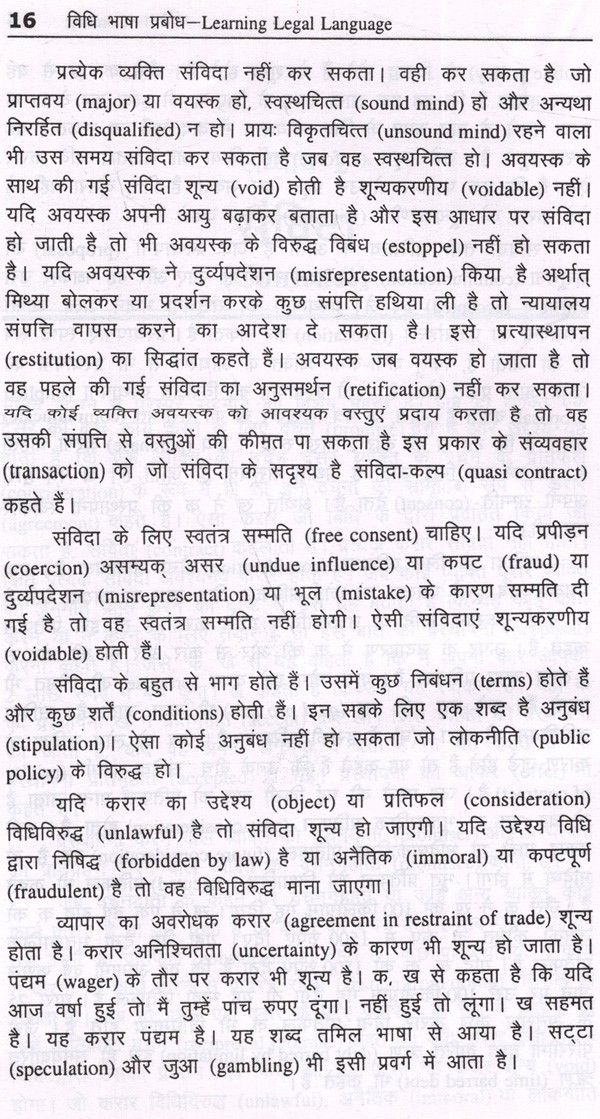 16 विधि भाषा प्रबोध—Learning Legal Language

प्रत्येक व्यक्ति संविदा नहीं कर सकता। वही कर सकता है जो प्राप्तवय (major) या वयस्क हो, स्वस्थचित्त (sound mind) हो और अन्यथा निरर्हित (disqualified) न हो। प्रायः विकृतचित्त (unsound mind) रहने वाला भी उस समय संविदा कर सकता है जब वह स्वस्थचित्त हो। अवयस्क के साथ की गई संविदा शून्य (void) होती है शून्यकरणीय (voidable) नहीं। यदि अवयस्क अपनी आयु बढ़ाकर बताता है और इस आधार पर संविदा हो जाती है तो भी अवयस्क के विरुद्ध विबंध (estoppel) नहीं हो सकता है। यदि अवयस्क ने दुर्व्यपदेशन (misrepresentation) किया है अर्थात् मिथ्या बोलकर या प्रदर्शन करके कुछ संपत्ति हथिया ली है तो न्यायालय संपत्ति वापस करने का आदेश दे सकता है। इसे प्रत्यास्थापन (restitution) का सिद्धांत कहते हैं। अवयस्क जब वयस्क हो जाता है तो वह पहले की गई संविदा का अनुसमर्थन (retification) नहीं कर सकता। यदि कोई व्यक्ति अवयस्क को आवश्यक वस्तुएं प्रदाय करता है तो वह उसकी संपत्ति से वस्तुओं की कीमत पा सकता है इस प्रकार के संव्यवहार (transaction) को जो संविदा के सदृश्य है संविदा-कल्प (quasi contract) कहते हैं।

संविदा के लिए स्वतंत्र सम्मति (free consent) चाहिए। यदि प्रपीड़न (coercion) असम्यक् असर (undue influence) या कपट (fraud) या दुर्व्यपदेशन (misrepresentation) या भूल (mistake) के कारण सम्मति दी गई है तो वह स्वतंत्र सम्मति नहीं होगी। ऐसी संविदाएं शून्यकरणीय (voidable) होती हैं।

संविदा के बहुत से भाग होते हैं। उसमें कुछ निबंधन (terms) होते हैं और कुछ शर्तें (conditions) होती हैं। इन सबके लिए एक शब्द है अनुबंध (stipulation)। ऐसा कोई अनुबंध नहीं हो सकता जो लोकनीति (public policy) के विरुद्ध हो।

यदि करार का उद्देश्य (object) या प्रतिफल (consideration) विधिविरुद्ध (unlawful) है तो संविदा शून्य हो जाएगी। यदि उद्देश्य विधि द्वारा निषिद्ध (forbidden by law) है या अनैतिक (immoral) या कपटपूर्ण (fraudulent) है तो वह विधिविरुद्ध माना जाएगा।

व्यापार का अवरोधक करार (agreement in restraint of trade) शून्य होता है। करार अनिश्चितता (uncertainty) के कारण भी शून्य हो जाता है। पंद्यम (wager) के तौर पर करार भी शून्य है। क, ख से कहता है कि यदि आज वर्षा हुई तो मैं तुम्हें पांच रुपए दूंगा। नहीं हुई तो लूंगा। ख सहमत है। यह करार पंद्यम है। यह शब्द तमिल भाषा से आया है। सट्टा (speculation) और जुआ (gambling) भी इसी प्रवर्ग में आता है।